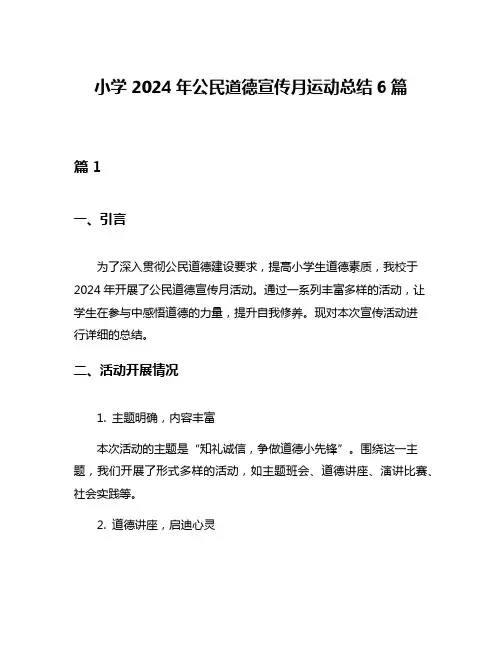 小学 2024 年公民道德宣传月运动总结 6 篇

篇 1

一、引言

为了深入贯彻公民道德建设要求，提高小学生道德素质，我校于 2024 年开展了公民道德宣传月活动。通过一系列丰富多样的活动，让学生在参与中感悟道德的力量，提升自我修养。现对本次宣传活动进行详细的总结。

二、活动开展情况

1. 主题明确，内容丰富

本次活动的主题是“知礼诚信，争做道德小先锋”。围绕这一主题，我们开展了形式多样的活动，如主题班会、道德讲座、演讲比赛、社会实践等。

2. 道德讲座，启迪心灵